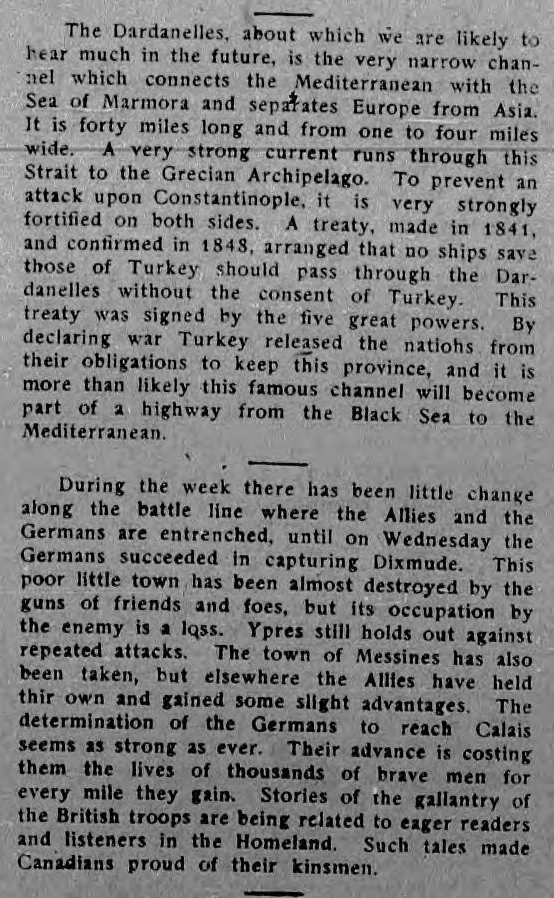 The Dardanelles, about which we are likely to hear much in the future, is the very narrow channel which connects the Mediterranean with the Sea of Marmora and separates Europe from Asia. It is forty miles long and from one to four miles wide. A very strong current runs through this Strait to the Grecian Archipelago. To prevent an attack upon Constantinople, it is very strongly fortified on both sides. A treaty, made in 1841, and confirmed in 1848, arranged that no ships save those of Turkey should pass through the Dardanelles without the consent of Turkey. This treaty was signed by the five great powers. By declaring war Turkey released the natiohs from their obligations to keep this province, and it is more than likely this famous channel will become part of a highway from the Black Sea to the Mediterranean.

During the week there has been little change along the battle line where the Allies and the Germans are entrenched, until on Wednesday the Germans succeeded in capturing Dixmude. This poor little town has been almost destroyed by the guns of friends and foes, but its occupation by the enemy is a loss. Ypres still holds out against repeated attacks. The town of Messines has also been taken, but elsewhere the Allies have held thir own and gained some slight advantages. The determination of the Germans to reach Calais seems as strong as ever. Their advance is costing them the lives of thousands of brave men for every mile they gain. Stories of the gallantry of the British troops are being related to eager readers and listeners in the Homeland. Such tales made Canadians proud of their kinsmen.